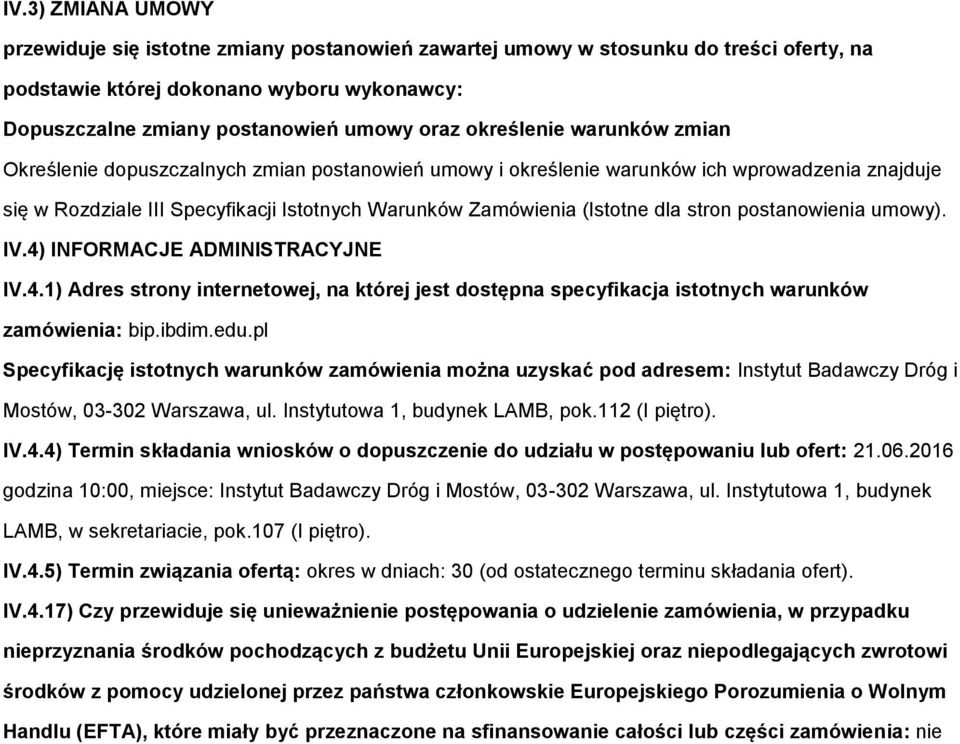 IV.3) ZMIANA UMOWY

przewiduje się istotne zmiany postanowień zawartej umowy w stosunku do treści oferty, na podstawie której dokonano wyboru wykonawcy:

Dopuszczalne zmiany postanowień umowy oraz określenie warunków zmian

Określenie dopuszczalnych zmian postanowień umowy i określenie warunków ich wprowadzenia znajduje się w Rozdziale III Specyfikacji Istotnych Warunków Zamówienia (Istotne dla stron postanowienia umowy).

IV.4) INFORMACJE ADMINISTRACYJNE

IV.4.1) Adres strony internetowej, na której jest dostępna specyfikacja istotnych warunków zamówienia: bip.ibdim.edu.pl

Specyfikację istotnych warunków zamówienia można uzyskać pod adresem: Instytut Badawczy Dróg i Mostów, 03-302 Warszawa, ul. Instytutowa 1, budynek LAMB, pok.112 (I piętro).

IV.4.4) Termin składania wniosków o dopuszczenie do udziału w postępowaniu lub ofert: 21.06.2016 godzina 10:00, miejsce: Instytut Badawczy Dróg i Mostów, 03-302 Warszawa, ul. Instytutowa 1, budynek LAMB, w sekretariacie, pok.107 (I piętro).

IV.4.5) Termin związania ofertą: okres w dniach: 30 (od ostatecznego terminu składania ofert).

IV.4.17) Czy przewiduje się unieważnienie postępowania o udzielenie zamówienia, w przypadku nieprzyznania środków pochodzących z budżetu Unii Europejskiej oraz niepodlegających zwrotowi środków z pomocy udzielonej przez państwa członkowskie Europejskiego Porozumienia o Wolnym Handlu (EFTA), które miały być przeznaczone na sfinansowanie całości lub części zamówienia: nie